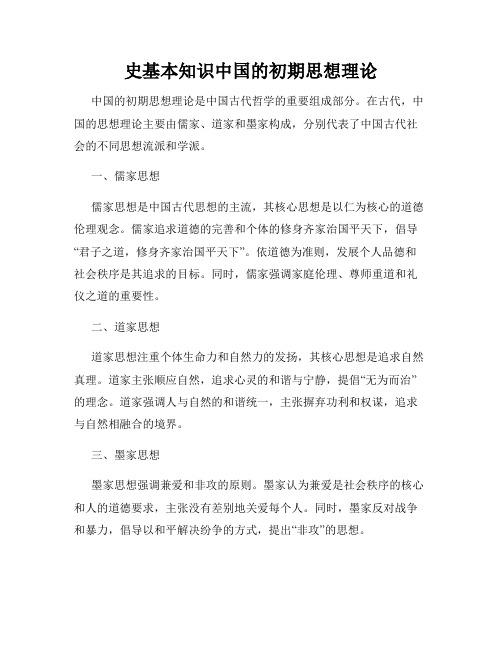 史基本知识中国的初期思想理论

中国的初期思想理论是中国古代哲学的重要组成部分。在古代，中国的思想理论主要由儒家、道家和墨家构成，分别代表了中国古代社会的不同思想流派和学派。

一、儒家思想

儒家思想是中国古代思想的主流，其核心思想是以仁为核心的道德伦理观念。儒家追求道德的完善和个体的修身齐家治国平天下，倡导“君子之道，修身齐家治国平天下”。依道德为准则，发展个人品德和社会秩序是其追求的目标。同时，儒家强调家庭伦理、尊师重道和礼仪之道的重要性。

二、道家思想

道家思想注重个体生命力和自然力的发扬，其核心思想是追求自然真理。道家主张顺应自然，追求心灵的和谐与宁静，提倡“无为而治”的理念。道家强调人与自然的和谐统一，主张摒弃功利和权谋，追求与自然相融合的境界。

三、墨家思想

墨家思想强调兼爱和非攻的原则。墨家认为兼爱是社会秩序的核心和人的道德要求，主张没有差别地关爱每个人。同时，墨家反对战争和暴力，倡导以和平解决纷争的方式，提出“非攻”的思想。